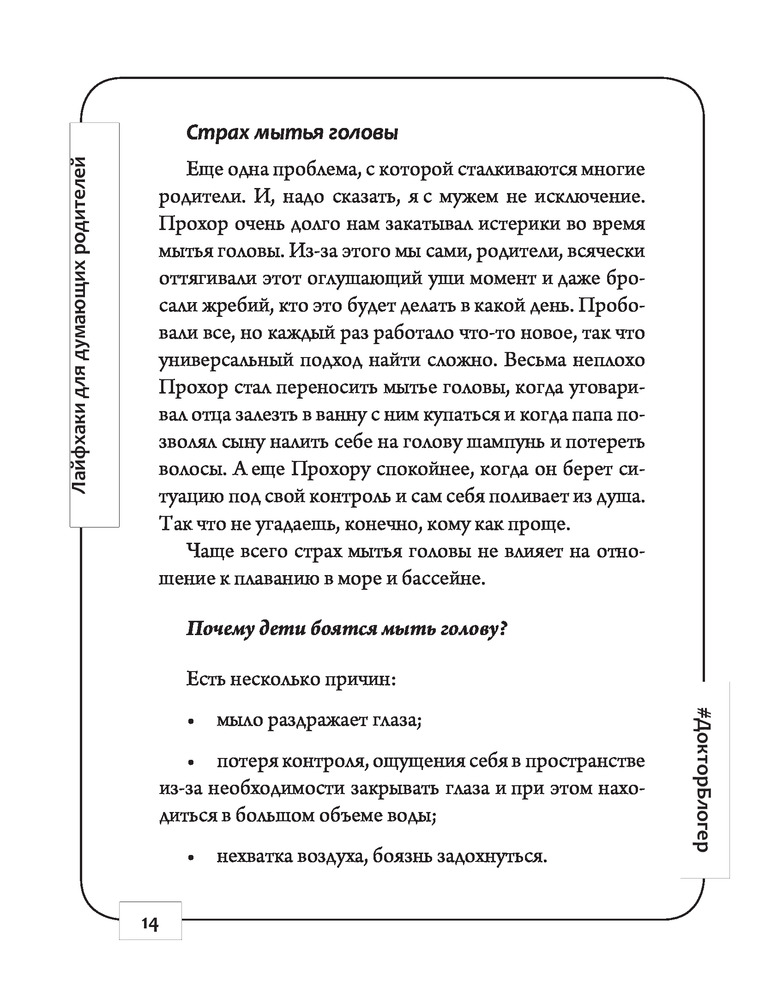 Лайфхаки для думающих родителей

Страх мытья головы

Еще одна проблема, с которой сталкиваются многие родители. И, надо сказать, я с мужем не исключение. Прохор очень долго нам закатывал истерики во время мытья головы. Из-за этого мы сами, родители, всячески оттягивали этот оглушающий уши момент и даже бросали жребий, кто это будет делать в какой день. Пробовали все, но каждый раз работало что-то новое, так что универсальный подход найти сложно. Весьма неплохо Прохор стал переносить мытье головы, когда уговаривал отца залезть в ванну с ним купаться и когда папа позволял сыну налить себе на голову шампунь и потереть волосы. А еще Прохору спокойнее, когда он берет ситуацию под свой контроль и сам себя поливает из душа. Так что не угадаешь, конечно, кому как проще.

Чаще всего страх мытья головы не влияет на отношение к плаванию в море и бассейне.

Почему дети боятся мыть голову?

Есть несколько причин:

• мыло раздражает глаза;

• потеря контроля, ощущения себя в пространстве из-за необходимости закрывать глаза и при этом находиться в большом объеме воды;

• нехватка воздуха, боязнь задохнуться.

#ДокторБлогер

14